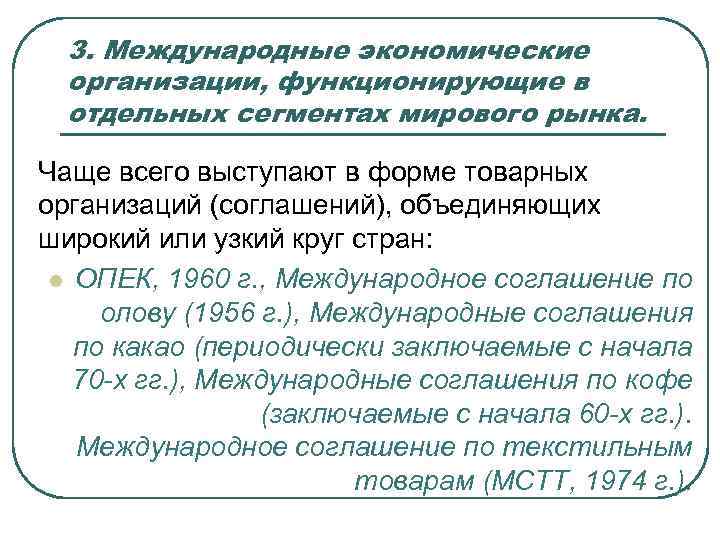 3. Международные экономические организации, функционирующие в отдельных сегментах мирового рынка.

Чаще всего выступают в форме товарных организаций (соглашений), объединяющих широкий или узкий круг стран:

ОПЕК, 1960 г., Международное соглашение по олову (1956 г.), Международные соглашения по какао (периодически заключаемые с начала 70-х гг.), Международные соглашения по кофе (заключаемые с начала 60-х гг.). Международное соглашение по текстильным товарам (МСТТ, 1974 г.).